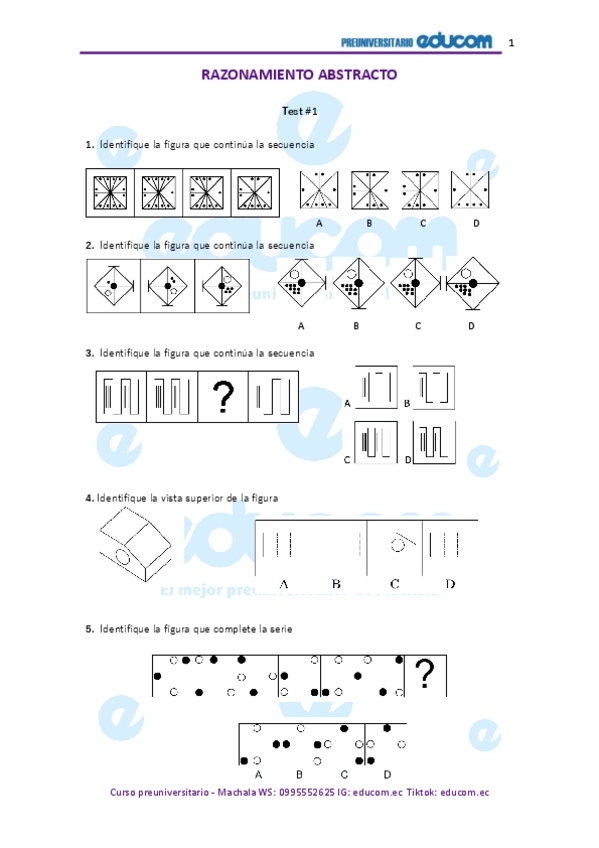 PREUNIVERSITARIO educom 1

RAZONAMIENTO ABSTRACTO

Test #1

1. Identifique la figura que continúa la secuencia

A B C D

2. Identifique la figura que continúa la secuencia

A B C D

3. Identifique la figura que continúa la secuencia

?

A B

C D

4. Identifique la vista superior de la figura

A B C D

5. Identifique la figura que complete la serie

?

A B C D

Curso preuniversitario - Machala WS: 0995552625 IG: educom.ec Tiktok: educom.ec

educom
El mejor preuniversitario de Machala